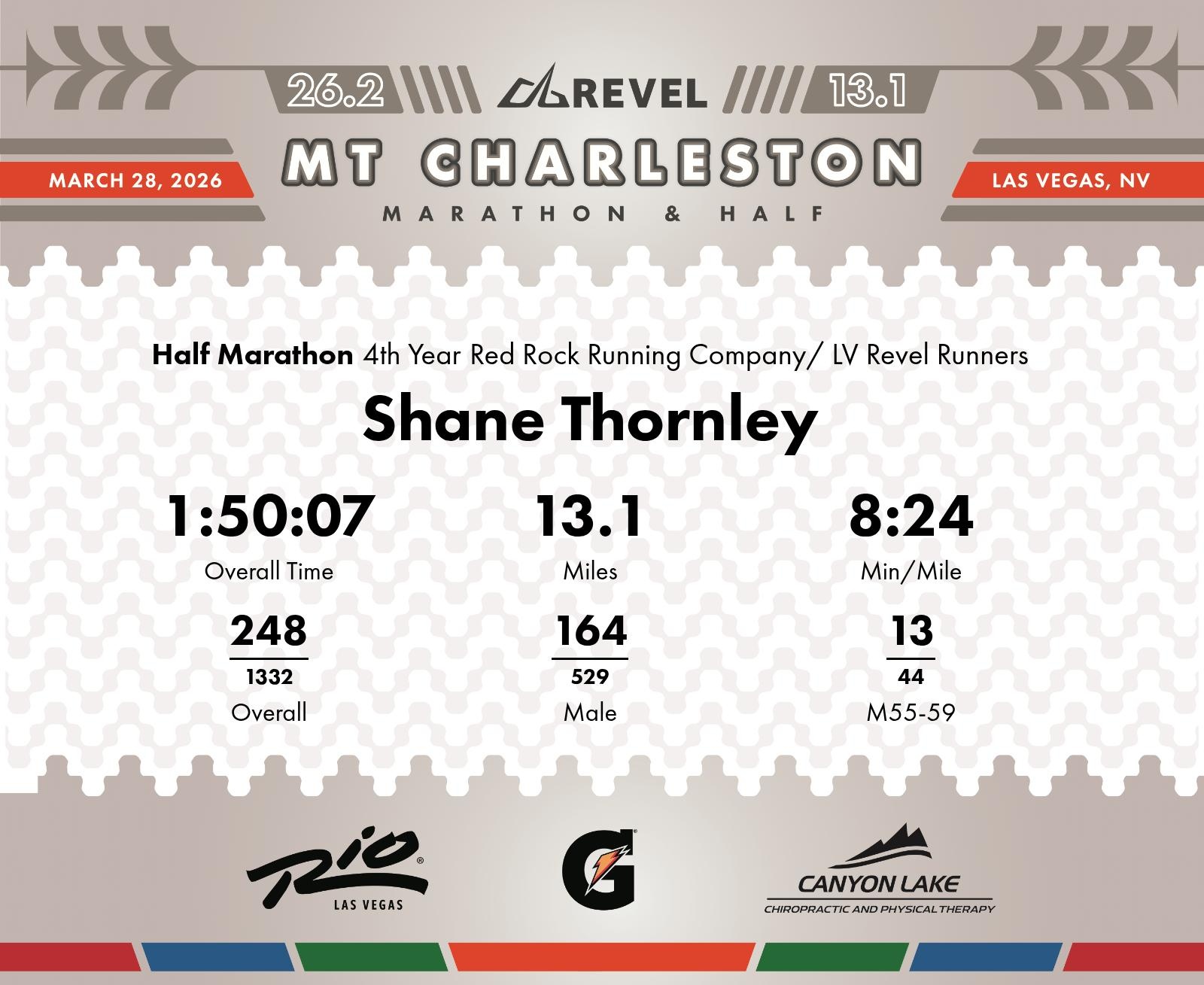 26.2 REVEL 13.1

MARCH 28, 2026

MT CHARLESTON

MARATHON & HALF

LAS VEGAS, NV

Half Marathon 4th Year Red Rock Running Company/ LV Revel Runners

Shane Thornley

1:50:07
Overall Time

13.1
Miles

8:24
Min/Mile

248
1332
Overall

164
529
Male

13
44
M55-59

Rio
LAS VEGAS

G

CANYON LAKE
CHIROPRACTIC AND PHYSICAL THERAPY